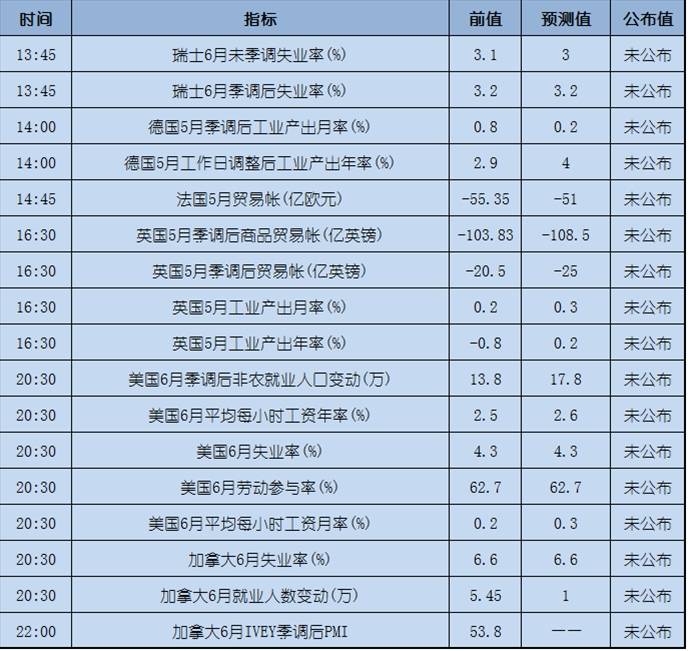 | 时间 | 指标 | 前值 | 预测值 | 公布值 |
|---|---|---|---|---|
| 13:45 | 瑞士6月未季调失业率(%) | 3.1 | 3 | 未公布 |
| 13:45 | 瑞士6月季调后失业率(%) | 3.2 | 3.2 | 未公布 |
| 14:00 | 德国5月季调后工业产出月率(%) | 0.8 | 0.2 | 未公布 |
| 14:00 | 德国5月工作日调整后工业产出年率(%) | 2.9 | 4 | 未公布 |
| 14:45 | 法国5月贸易帐(亿欧元) | -55.35 | -51 | 未公布 |
| 16:30 | 英国5月季调后商品贸易帐(亿英镑) | -103.83 | -108.5 | 未公布 |
| 16:30 | 英国5月季调后贸易帐(亿英镑) | -20.5 | -25 | 未公布 |
| 16:30 | 英国5月工业产出月率(%) | 0.2 | 0.3 | 未公布 |
| 16:30 | 英国5月工业产出年率(%) | -0.8 | 0.2 | 未公布 |
| 20:30 | 美国6月季调后非农就业人口变动(万) | 13.8 | 17.8 | 未公布 |
| 20:30 | 美国6月平均每小时工资年率(%) | 2.5 | 2.6 | 未公布 |
| 20:30 | 美国6月失业率(%) | 4.3 | 4.3 | 未公布 |
| 20:30 | 美国6月劳动参与率(%) | 62.7 | 62.7 | 未公布 |
| 20:30 | 美国6月平均每小时工资月率(%) | 0.2 | 0.3 | 未公布 |
| 20:30 | 加拿大6月失业率(%) | 6.6 | 6.6 | 未公布 |
| 20:30 | 加拿大6月就业人数变动(万) | 5.45 | 1 | 未公布 |
| 22:00 | 加拿大6月IVEY季调后PMI | 53.8 | —— | 未公布 |